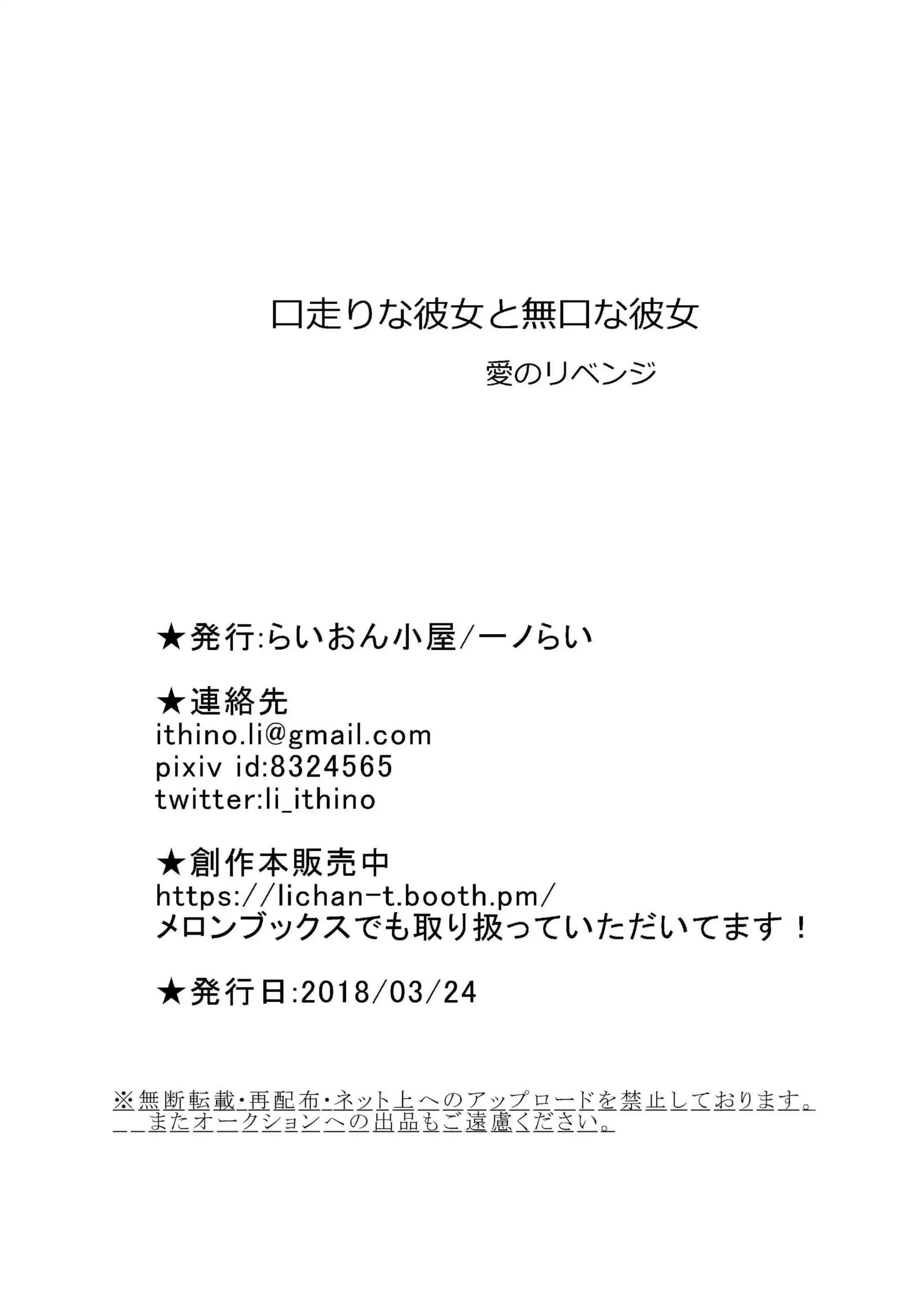 口走りな彼女と無口な彼女

愛のリベンジ

★発行:らいおん小屋/一ノらい

★連絡先
ithino.li@gmail.com
pixiv id:8324565
twitter:li_ithino

★創作本販売中
https://lichan-t.booth.pm/
メロンブックスでも取り扱っていただいてます！

★発行日:2018/03/24

※無断転載・再配布・ネット上へのアップロードを禁止しております。
またオークションへの出品もご遠慮ください。